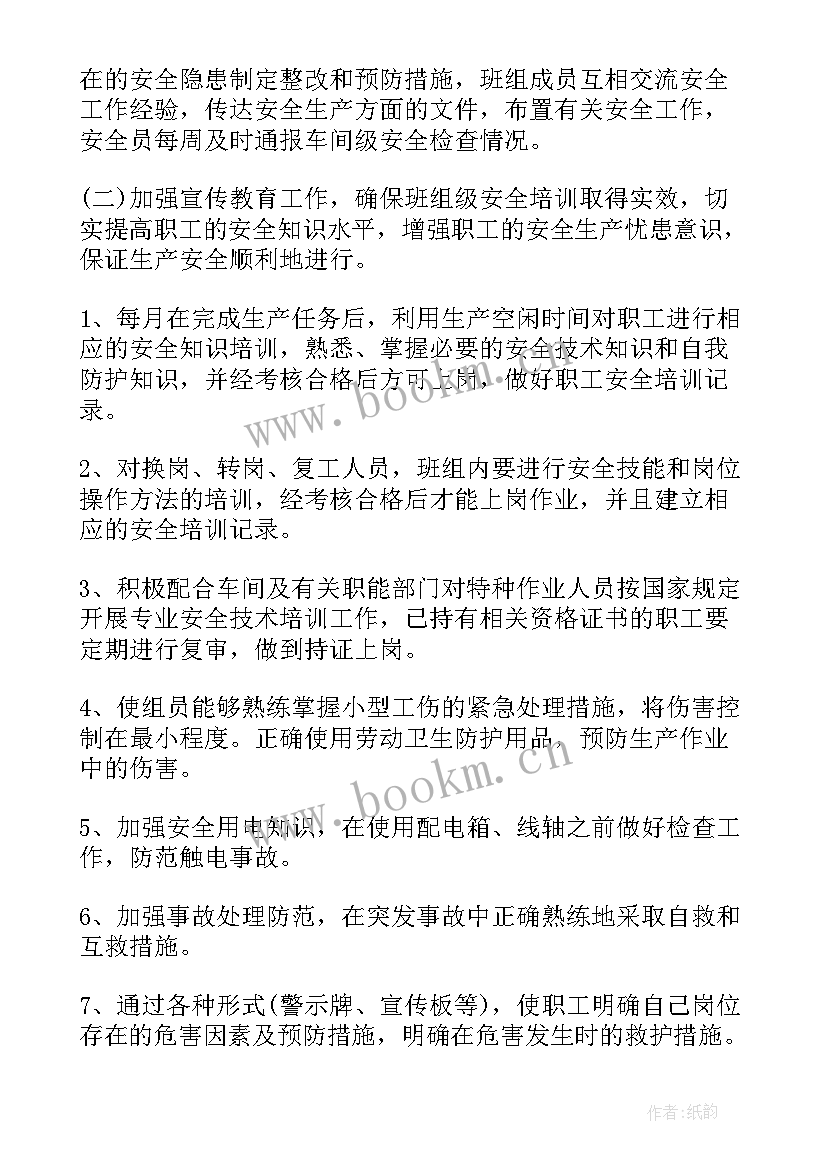 在的安全隐患制定整改和预防措施，班组成员互相交流安全工作经验，传达安全生产方面的文件，布置有关安全工作，安全员每周及时通报车间级安全检查情况。

(二)加强宣传教育工作，确保班组级安全培训取得实效，切实提高职工的安全知识水平，增强职工的安全生产忧患意识，保证生产安全顺利地进行。

1、每月在完成生产任务后，利用生产空闲时间对职工进行相应的安全知识培训，熟悉、掌握必要的安全技术知识和自我防护知识，并经考核合格后方可上岗，做好职工安全培训记录。

2、对换岗、转岗、复工人员，班组内要进行安全技能和岗位操作方法的培训，经考核合格后才能上岗作业，并且建立相应的安全培训记录。

3、积极配合车间及有关职能部门对特种作业人员按国家规定开展专业安全技术培训工作，已持有相关资格证书的职工要定期进行复审，做到持证上岗。

4、使组员能够熟练掌握小型工伤的紧急处理措施，将伤害控制在最小程度。正确使用劳动卫生防护用品，预防生产作业中的伤害。

5、加强安全用电知识，在使用配电箱、线轴之前做好检查工作，防范触电事故。

6、加强事故处理防范，在突发事故中正确熟练地采取自救和互救措施。

7、通过各种形式(警示牌、宣传板等)，使职工明确自己岗位存在的危害因素及预防措施，明确在危害发生时的救护措施。

www.bookm.cn

www.bookm.cn

作者:纸韵